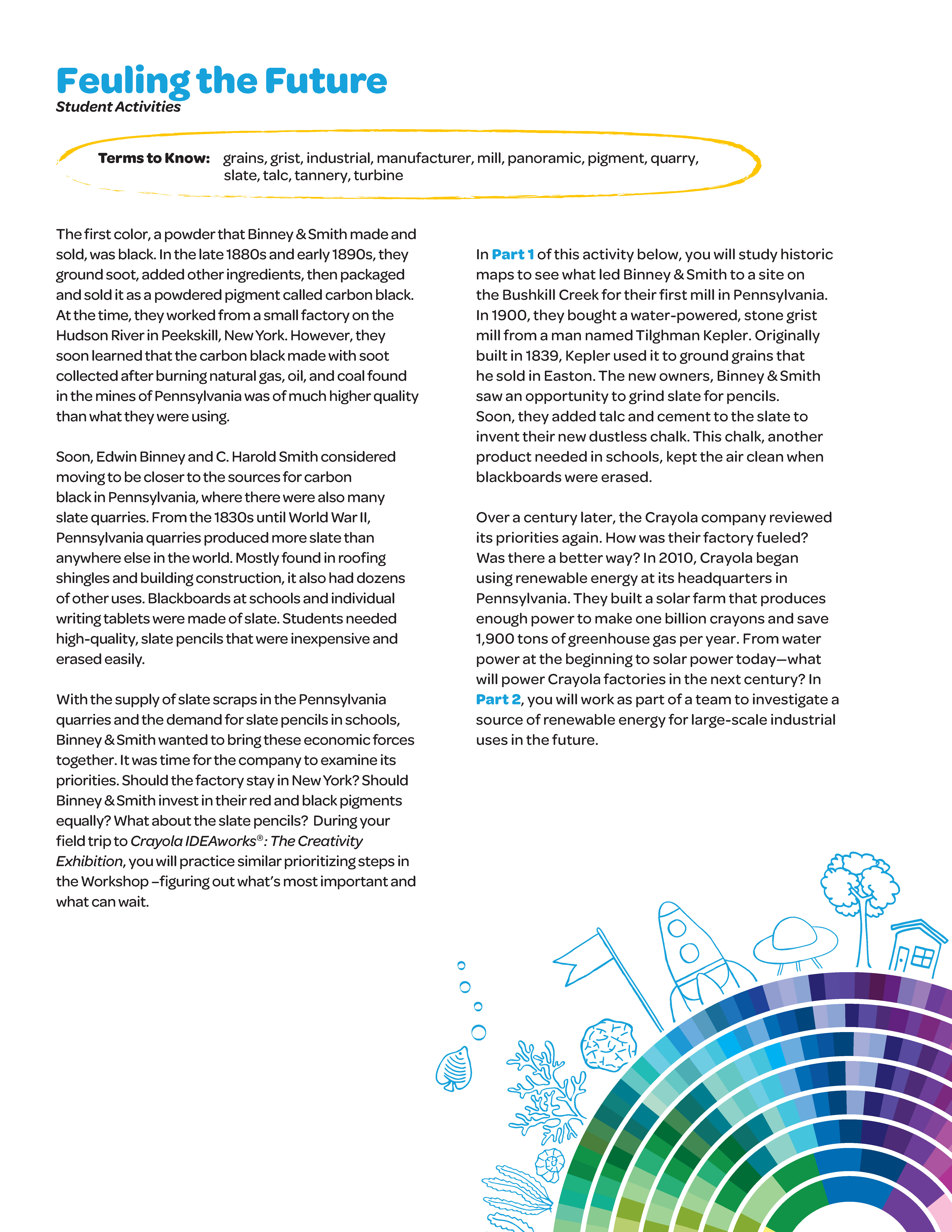 Feuling the Future
Student Activities

Terms to Know: grains, grist, industrial, manufacturer, mill, panoramic, pigment, quarry, slate, talc, tannery, turbine

The first color, a powder that Binney & Smith made and sold, was black. In the late 1880s and early 1890s, they ground soot, added other ingredients, then packaged and sold it as a powdered pigment called carbon black. At the time, they worked from a small factory on the Hudson River in Peekskill, New York. However, they soon learned that the carbon black made with soot collected after burning natural gas, oil, and coal found in the mines of Pennsylvania was of much higher quality than what they were using.

Soon, Edwin Binney and C. Harold Smith considered moving to be closer to the sources for carbon black in Pennsylvania, where there were also many slate quarries. From the 1830s until World War II, Pennsylvania quarries produced more slate than anywhere else in the world. Mostly found in roofing shingles and building construction, it also had dozens of other uses. Blackboards at schools and individual writing tablets were made of slate. Students needed high-quality, slate pencils that were inexpensive and erased easily.

With the supply of slate scraps in the Pennsylvania quarries and the demand for slate pencils in schools, Binney & Smith wanted to bring these economic forces together. It was time for the company to examine its priorities. Should the factory stay in New York? Should Binney & Smith invest in their red and black pigments equally? What about the slate pencils? During your field trip to Crayola IDEAworks®: The Creativity Exhibition, you will practice similar prioritizing steps in the Workshop –figuring out what's most important and what can wait.

In Part 1 of this activity below, you will study historic maps to see what led Binney & Smith to a site on the Bushkill Creek for their first mill in Pennsylvania. In 1900, they bought a water-powered, stone grist mill from a man named Tilghman Kepler. Originally built in 1839, Kepler used it to ground grains that he sold in Easton. The new owners, Binney & Smith saw an opportunity to grind slate for pencils. Soon, they added talc and cement to the slate to invent their new dustless chalk. This chalk, another product needed in schools, kept the air clean when blackboards were erased.

Over a century later, the Crayola company reviewed its priorities again. How was their factory fueled? Was there a better way? In 2010, Crayola began using renewable energy at its headquarters in Pennsylvania. They built a solar farm that produces enough power to make one billion crayons and save 1,900 tons of greenhouse gas per year. From water power at the beginning to solar power today—what will power Crayola factories in the next century? In Part 2, you will work as part of a team to investigate a source of renewable energy for large-scale industrial uses in the future.